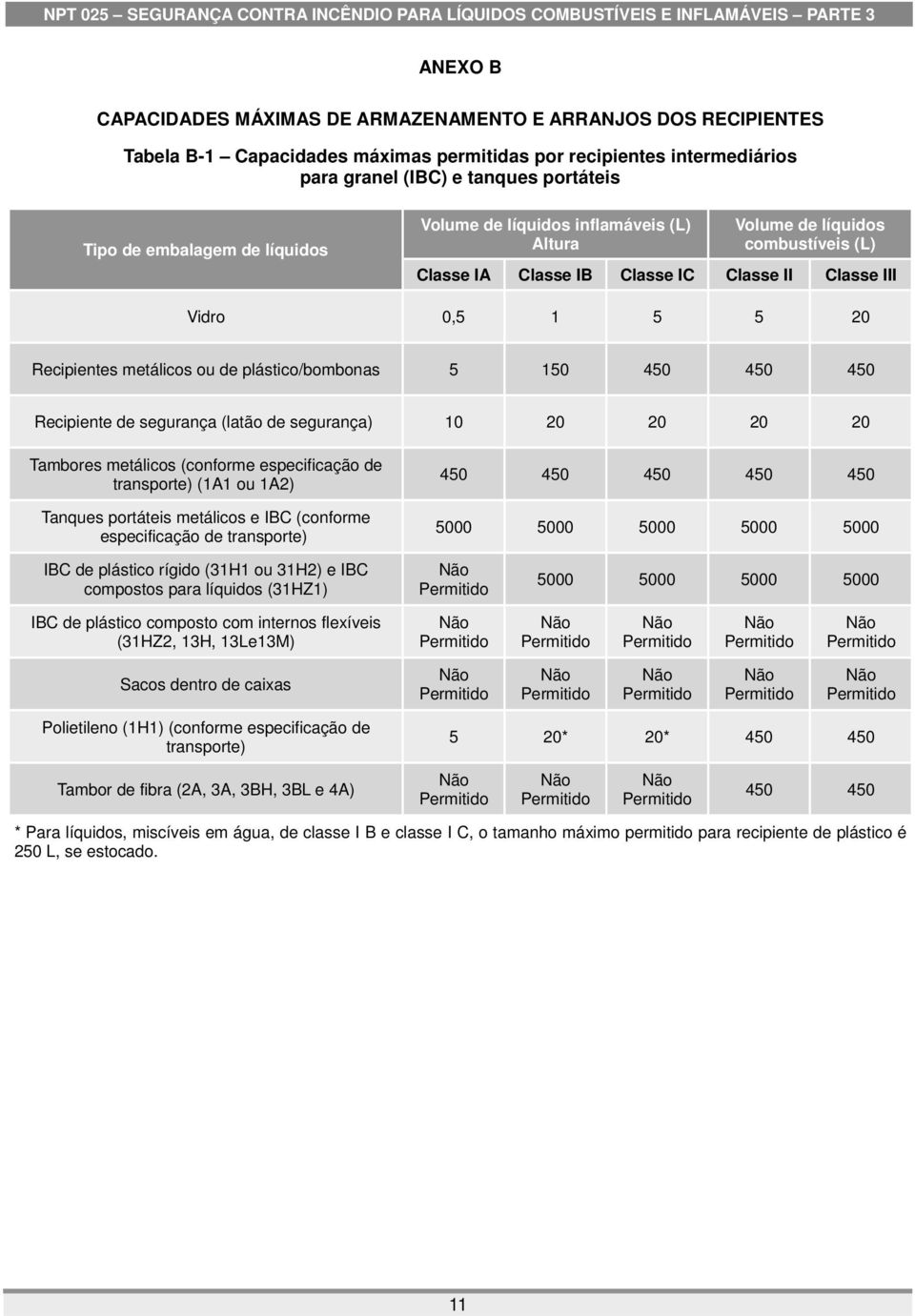 NPT 025 – SEGURANÇA CONTRA INCÊNDIO PARA LÍQUIDOS COMBUSTÍVEIS E INFLAMÁVEIS – PARTE 3

ANEXO B

CAPACIDADES MÁXIMAS DE ARMAZENAMENTO E ARRANJOS DOS RECIPIENTES

Tabela B-1 – Capacidades máximas permitidas por recipientes intermediários para granel (IBC) e tanques portáteis

| Tipo de embalagem de líquidos | Volume de líquidos inflamáveis (L) Altura | | | Volume de líquidos combustíveis (L) | |
|---|---|---|---|---|---|
| | Classe IA | Classe IB | Classe IC | Classe II | Classe III |
| Vidro | 0,5 | 1 | 5 | 5 | 20 |
| Recipientes metálicos ou de plástico/bombonas | 5 | 150 | 450 | 450 | 450 |
| Recipiente de segurança (latão de segurança) | 10 | 20 | 20 | 20 | 20 |
| Tambores metálicos (conforme especificação de transporte) (1A1 ou 1A2) | 450 | 450 | 450 | 450 | 450 |
| Tanques portáteis metálicos e IBC (conforme especificação de transporte) | 5000 | 5000 | 5000 | 5000 | 5000 |
| IBC de plástico rígido (31H1 ou 31H2) e IBC compostos para líquidos (31HZ1) | Não Permitido | 5000 | 5000 | 5000 | 5000 |
| IBC de plástico composto com internos flexíveis (31HZ2, 13H, 13Le13M) | Não Permitido | Não Permitido | Não Permitido | Não Permitido | Não Permitido |
| Sacos dentro de caixas | Não Permitido | Não Permitido | Não Permitido | Não Permitido | Não Permitido |
| Polietileno (1H1) (conforme especificação de transporte) | 5 | 20* | 20* | 450 | 450 |
| Tambor de fibra (2A, 3A, 3BH, 3BL e 4A) | Não Permitido | Não Permitido | Não Permitido | 450 | 450 |

* Para líquidos, miscíveis em água, de classe I B e classe I C, o tamanho máximo permitido para recipiente de plástico é 250 L, se estocado.

11